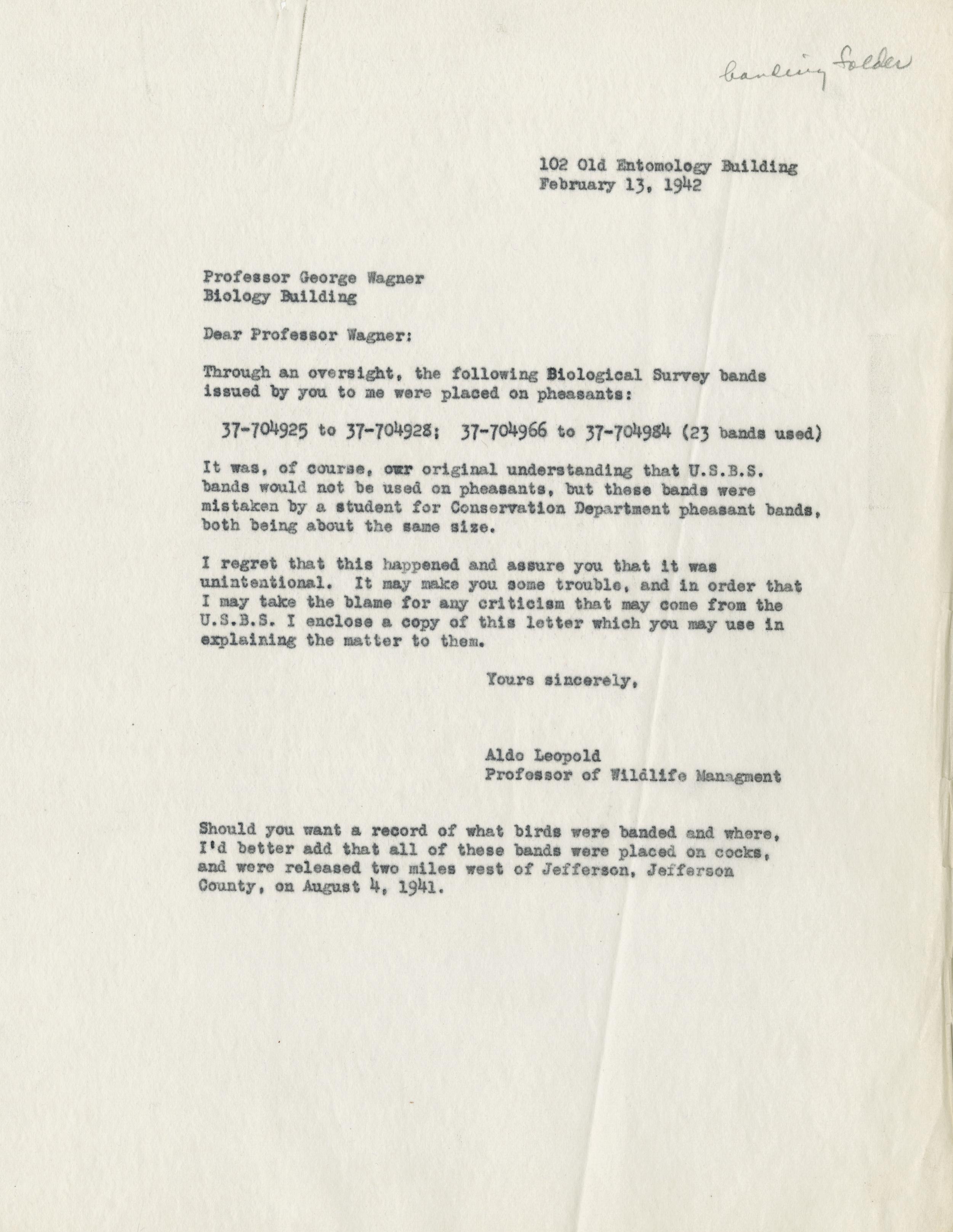 banding folder

102 Old Entomology Building
February 13, 1942

Professor George Wagner
Biology Building

Dear Professor Wagner:

Through an oversight, the following Biological Survey bands issued by you to me were placed on pheasants:

37-704925 to 37-704928; 37-704966 to 37-704984 (23 bands used)

It was, of course, our original understanding that U.S.B.S. bands would not be used on pheasants, but these bands were mistaken by a student for Conservation Department pheasant bands, both being about the same size.

I regret that this happened and assure you that it was unintentional. It may make you some trouble, and in order that I may take the blame for any criticism that may come from the U.S.B.S. I enclose a copy of this letter which you may use in explaining the matter to them.

Yours sincerely,

Aldo Leopold
Professor of Wildlife Managment

Should you want a record of what birds were banded and where, I'd better add that all of these bands were placed on cocks, and were released two miles west of Jefferson, Jefferson County, on August 4, 1941.